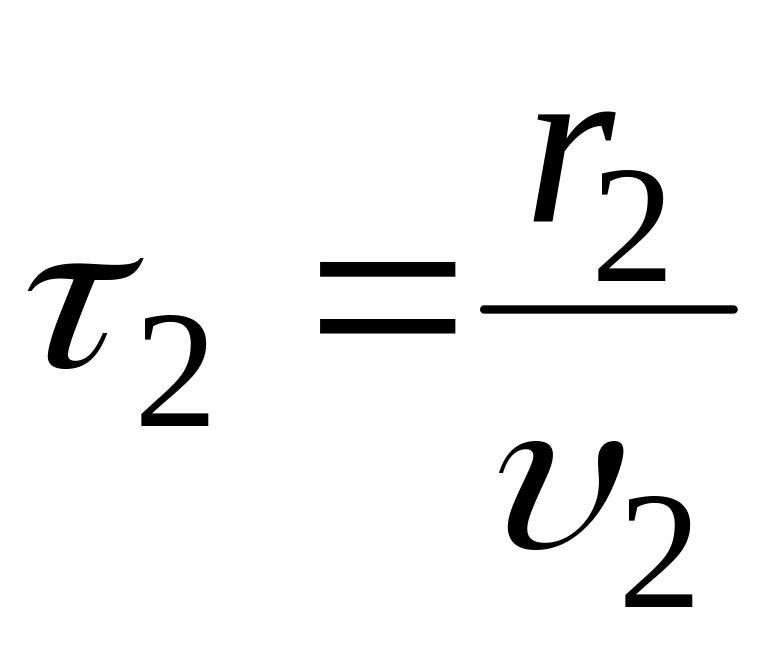 $\tau_2 = \frac{r_2}{\upsilon_2}$